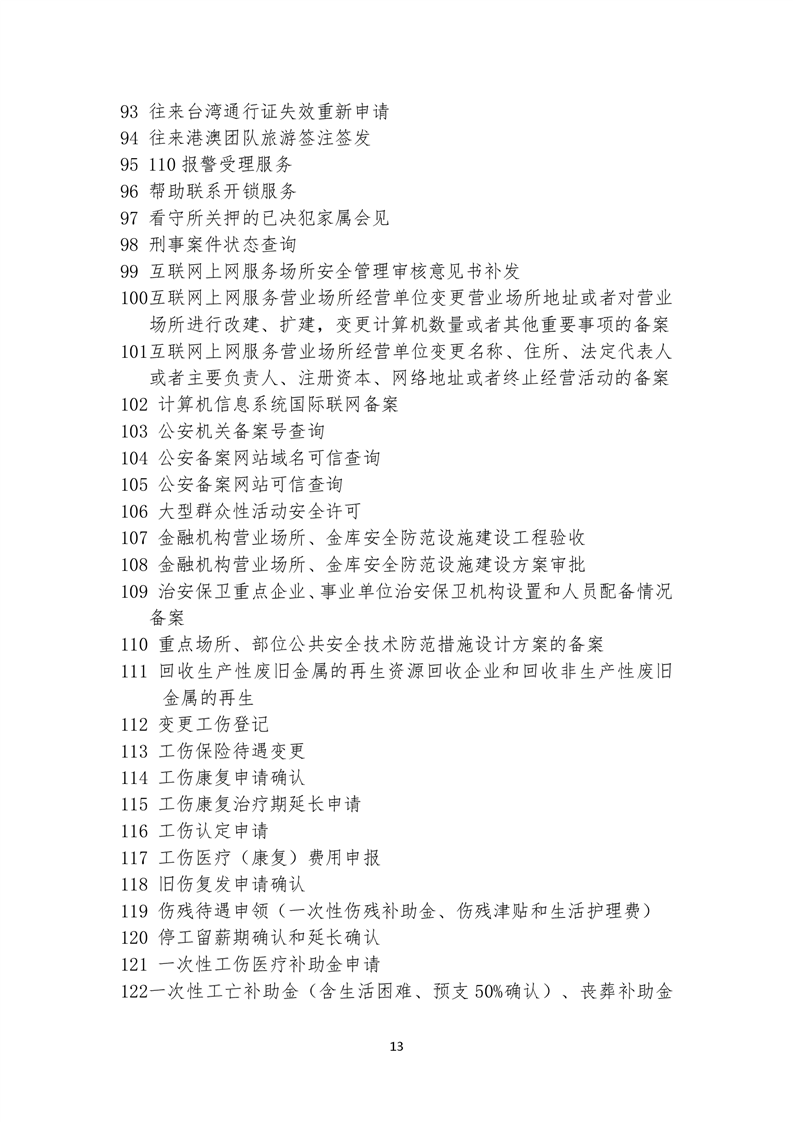 93 往来台湾通行证失效重新申请
94 往来港澳团队旅游签注签发
95 110 报警受理服务
96 帮助联系开锁服务
97 看守所关押的已决犯家属会见
98 刑事案件状态查询
99 互联网上网服务场所安全管理审核意见书补发
100互联网上网服务营业场所经营单位变更营业场所地址或者对营业场所进行改建、扩建，变更计算机数量或者其他重要事项的备案
101互联网上网服务营业场所经营单位变更名称、住所、法定代表人或者主要负责人、注册资本、网络地址或者终止经营活动的备案
102 计算机信息系统国际联网备案
103 公安机关备案号查询
104 公安备案网站域名可信查询
105 公安备案网站可信查询
106 大型群众性活动安全许可
107 金融机构营业场所、金库安全防范设施建设工程验收
108 金融机构营业场所、金库安全防范设施建设方案审批
109 治安保卫重点企业、事业单位治安保卫机构设置和人员配备情况备案
110 重点场所、部位公共安全技术防范措施设计方案的备案
111 回收生产性废旧金属的再生资源回收企业和回收非生产性废旧金属的再生
112 变更工伤登记
113 工伤保险待遇变更
114 工伤康复申请确认
115 工伤康复治疗期延长申请
116 工伤认定申请
117 工伤医疗（康复）费用申报
118 旧伤复发申请确认
119 伤残待遇申领（一次性伤残补助金、伤残津贴和生活护理费）
120 停工留薪期确认和延长确认
121 一次性工伤医疗补助金申请
122一次性工亡补助金（含生活困难、预支 50%确认）、丧葬补助金

13